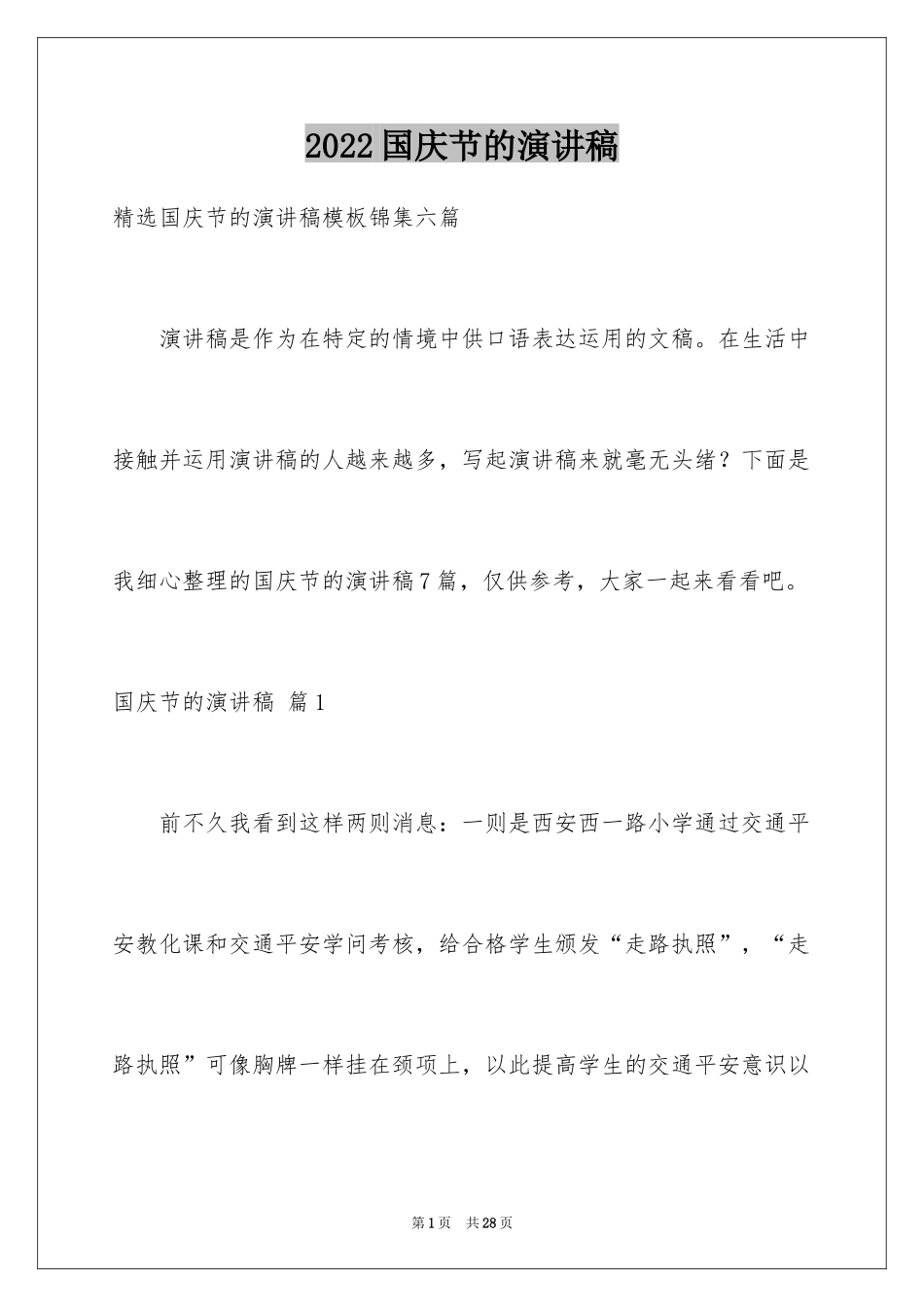 2022国庆节的演讲稿

精选国庆节的演讲稿模板锦集六篇

演讲稿是作为在特定的情境中供口语表达运用的文稿。在生活中接触并运用演讲稿的人越来越多，写起演讲稿来就毫无头绪？下面是我细心整理的国庆节的演讲稿7篇，仅供参考，大家一起来看看吧。

国庆节的演讲稿 篇1

前不久我看到这样两则消息：一则是西安西一路小学通过交通平安教化课和交通平安学问考核，给合格学生颁发“走路执照”，“走路执照”可像胸牌一样挂在颈项上，以此提高学生的交通平安意识以

第1页 共28页